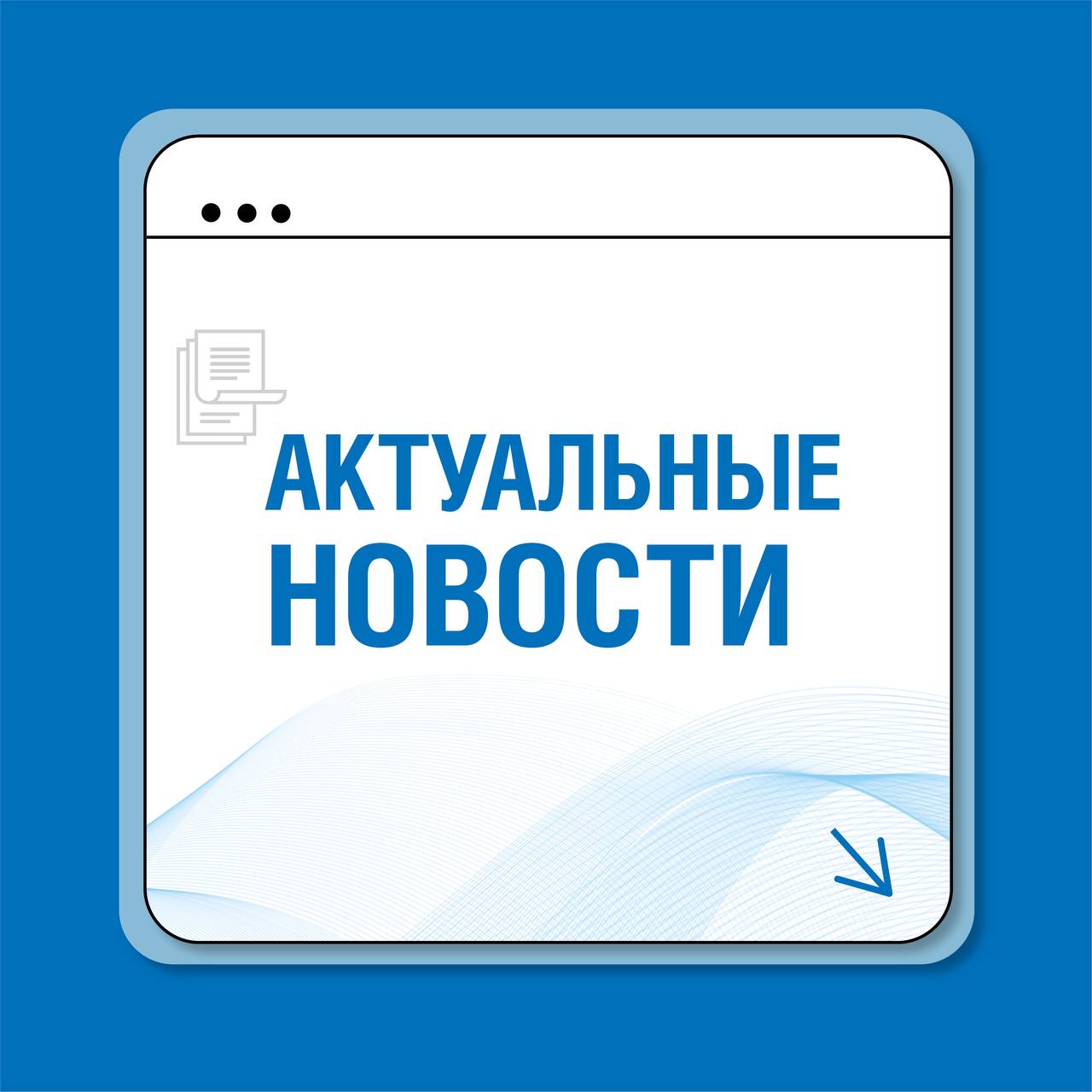 АКТУАЛЬНЫЕ НОВОСТИ